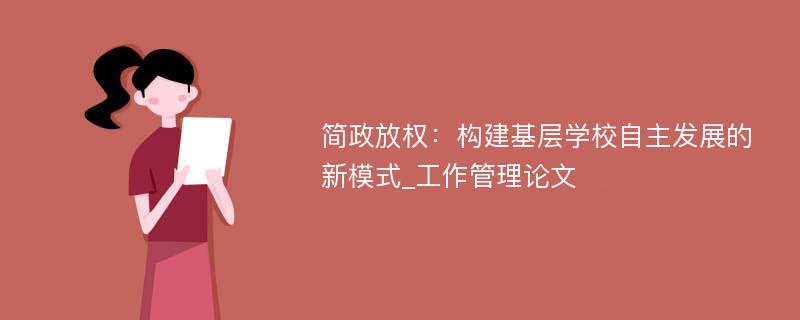 简政放权：构建基层学校自主发展的新模式_工作管理论文